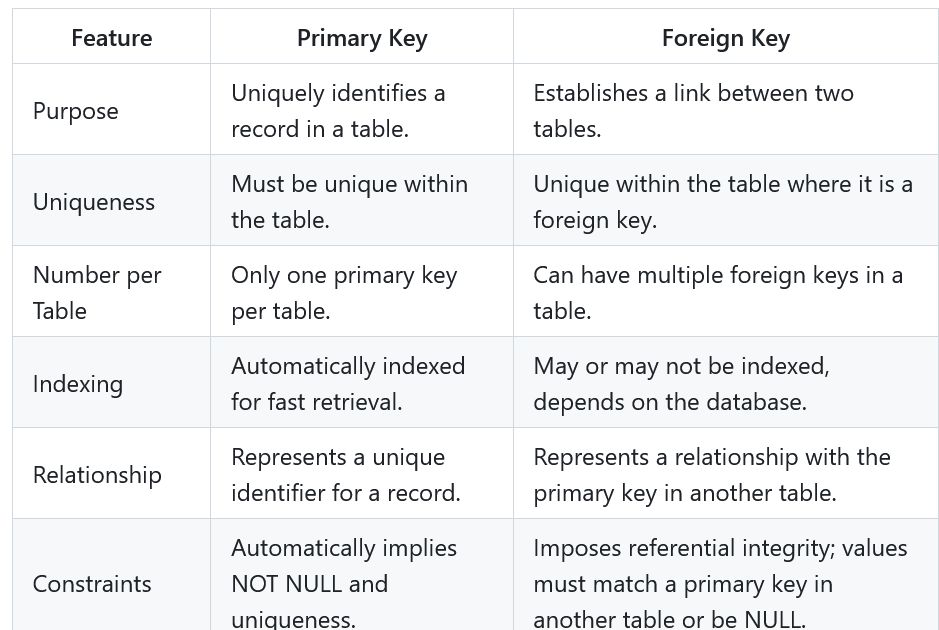 | Feature | Primary Key | Foreign Key |
|---|---|---|
| Purpose | Uniquely identifies a record in a table. | Establishes a link between two tables. |
| Uniqueness | Must be unique within the table. | Unique within the table where it is a foreign key. |
| Number per Table | Only one primary key per table. | Can have multiple foreign keys in a table. |
| Indexing | Automatically indexed for fast retrieval. | May or may not be indexed, depends on the database. |
| Relationship | Represents a unique identifier for a record. | Represents a relationship with the primary key in another table. |
| Constraints | Automatically implies NOT NULL and uniqueness. | Imposes referential integrity; values must match a primary key in another table or be NULL. |